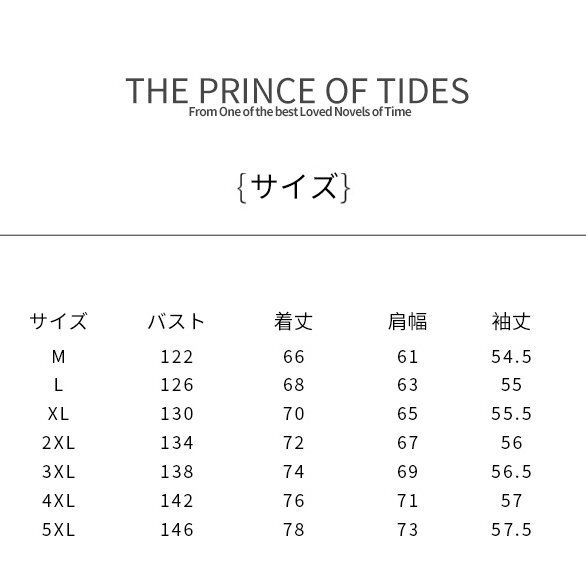 THE PRINCE OF TIDES
From One of the best Loved Novels of Time

{サイズ}

| サイズ | バスト | 着丈 | 肩幅 | 袖丈 |
|---|---|---|---|---|
| M | 122 | 66 | 61 | 54.5 |
| L | 126 | 68 | 63 | 55 |
| XL | 130 | 70 | 65 | 55.5 |
| 2XL | 134 | 72 | 67 | 56 |
| 3XL | 138 | 74 | 69 | 56.5 |
| 4XL | 142 | 76 | 71 | 57 |
| 5XL | 146 | 78 | 73 | 57.5 |